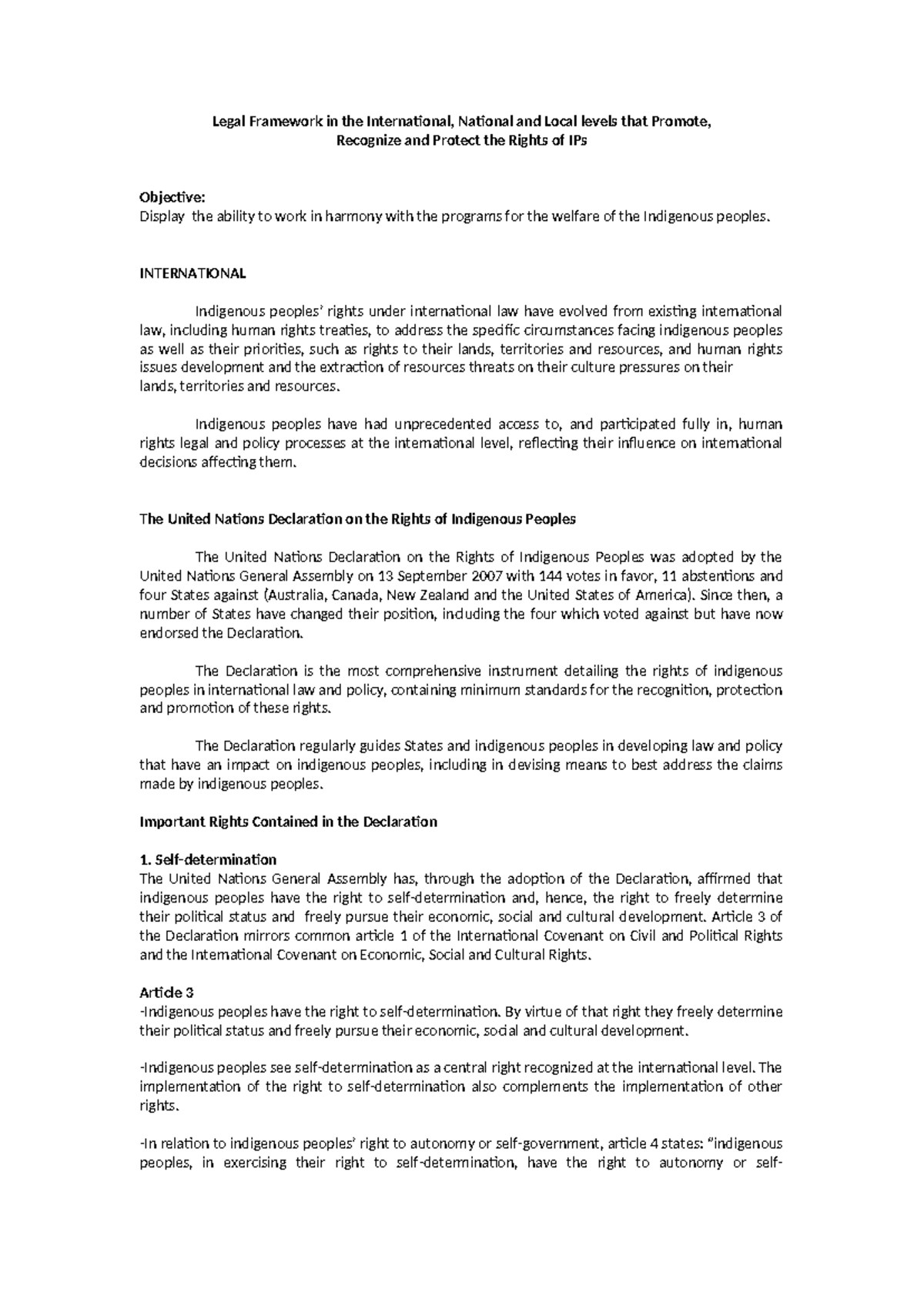 Legal Framework in the International, National and Local levels that Promote,
Recognize and Protect the Rights of IPs

Objective:
Display the ability to work in harmony with the programs for the welfare of the Indigenous peoples.

INTERNATIONAL

Indigenous peoples' rights under international law have evolved from existing international law, including human rights treaties, to address the specific circumstances facing indigenous peoples as well as their priorities, such as rights to their lands, territories and resources, and human rights issues development and the extraction of resources threats on their culture pressures on their lands, territories and resources.

Indigenous peoples have had unprecedented access to, and participated fully in, human rights legal and policy processes at the international level, reflecting their influence on international decisions affecting them.

The United Nations Declaration on the Rights of Indigenous Peoples

The United Nations Declaration on the Rights of Indigenous Peoples was adopted by the United Nations General Assembly on 13 September 2007 with 144 votes in favor, 11 abstentions and four States against (Australia, Canada, New Zealand and the United States of America). Since then, a number of States have changed their position, including the four which voted against but have now endorsed the Declaration.

The Declaration is the most comprehensive instrument detailing the rights of indigenous peoples in international law and policy, containing minimum standards for the recognition, protection and promotion of these rights.

The Declaration regularly guides States and indigenous peoples in developing law and policy that have an impact on indigenous peoples, including in devising means to best address the claims made by indigenous peoples.

Important Rights Contained in the Declaration

1. Self-determination
The United Nations General Assembly has, through the adoption of the Declaration, affirmed that indigenous peoples have the right to self-determination and, hence, the right to freely determine their political status and freely pursue their economic, social and cultural development. Article 3 of the Declaration mirrors common article 1 of the International Covenant on Civil and Political Rights and the International Covenant on Economic, Social and Cultural Rights.

Article 3
-Indigenous peoples have the right to self-determination. By virtue of that right they freely determine their political status and freely pursue their economic, social and cultural development.

-Indigenous peoples see self-determination as a central right recognized at the international level. The implementation of the right to self-determination also complements the implementation of other rights.

-In relation to indigenous peoples' right to autonomy or self-government, article 4 states: "indigenous peoples, in exercising their right to self-determination, have the right to autonomy or self-